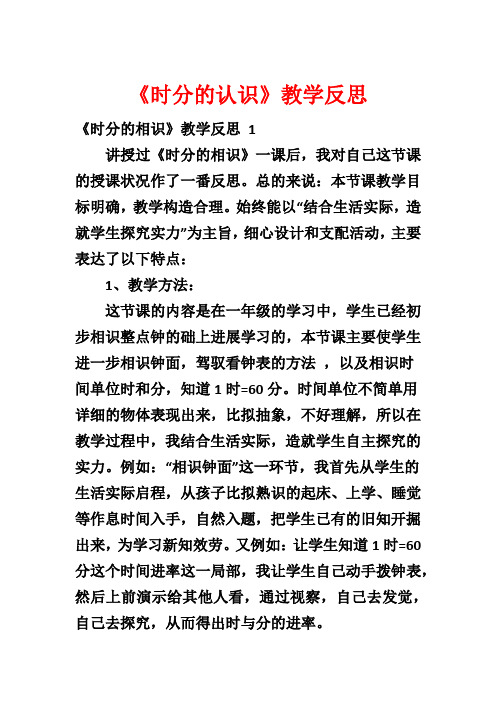 《时分的认识》教学反思

《时分的相识》教学反思 1

讲授过《时分的相识》一课后，我对自己这节课的授课状况作了一番反思。总的来说：本节课教学目标明确，教学构造合理。始终能以“结合生活实际，造就学生探究实力”为主旨，细心设计和支配活动，主要表达了以下特点：

1、教学方法：

这节课的内容是在一年级的学习中，学生已经初步相识整点钟的础上进展学习的，本节课主要使学生进一步相识钟面，驾驭看钟表的方法 ，以及相识时间单位时和分，知道 1 时=60 分。时间单位不简单用详细的物体表现出来，比拟抽象，不好理解，所以在教学过程中，我结合生活实际，造就学生自主探究的实力。例如：“相识钟面”这一环节，我首先从学生的生活实际启程，从孩子比拟熟识的起床、上学、睡觉等作息时间入手，自然入题，把学生已有的旧知开掘出来，为学习新知效劳。又例如：让学生知道 1 时=60 分这个时间进率这一局部，我让学生自己动手拨钟表，然后上前演示给其他人看，通过视察，自己去发觉，自己去探究，从而得出时与分的进率。